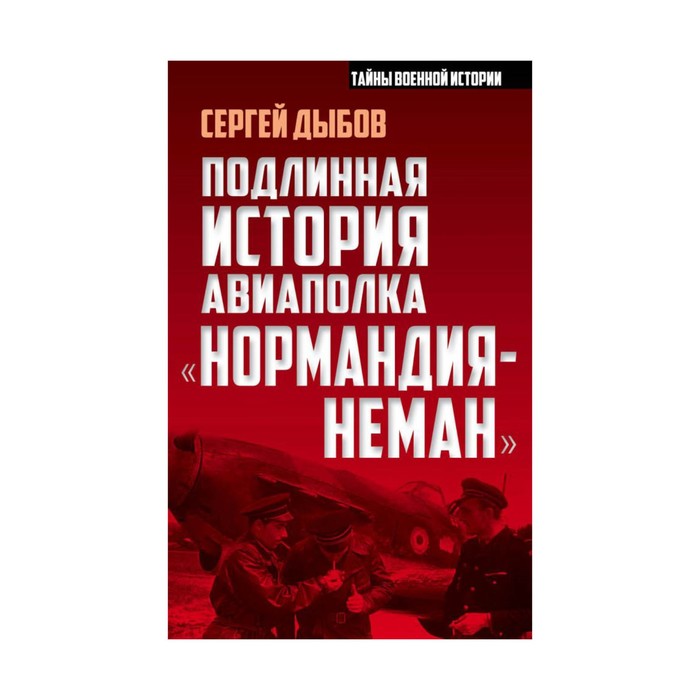 ТАЙНЫ ВОЕННОЙ ИСТОРИИ

СЕРГЕЙ ДЫБОВ

ПОДЛИННАЯ ИСТОРИЯ АВИАПОЛКА «НОРМАНДИЯ-НЕМАН»